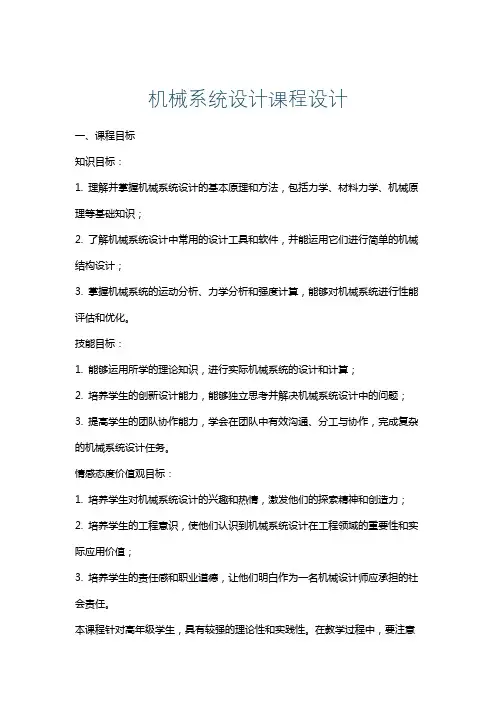 机械系统设计课程设计

一、课程目标

知识目标：

1. 理解并掌握机械系统设计的基本原理和方法，包括力学、材料力学、机械原理等基础知识；

2. 了解机械系统设计中常用的设计工具和软件，并能运用它们进行简单的机械结构设计；

3. 掌握机械系统的运动分析、力学分析和强度计算，能够对机械系统进行性能评估和优化。

技能目标：

1. 能够运用所学的理论知识，进行实际机械系统的设计和计算；

2. 培养学生的创新设计能力，能够独立思考并解决机械系统设计中的问题；

3. 提高学生的团队协作能力，学会在团队中有效沟通、分工与协作，完成复杂的机械系统设计任务。

情感态度价值观目标：

1. 培养学生对机械系统设计的兴趣和热情，激发他们的探索精神和创造力；

2. 培养学生的工程意识，使他们认识到机械系统设计在工程领域的重要性和实际应用价值；

3. 培养学生的责任感和职业道德，让他们明白作为一名机械设计师应承担的社会责任。

本课程针对高年级学生，具有较强的理论性和实践性。在教学过程中，要注意